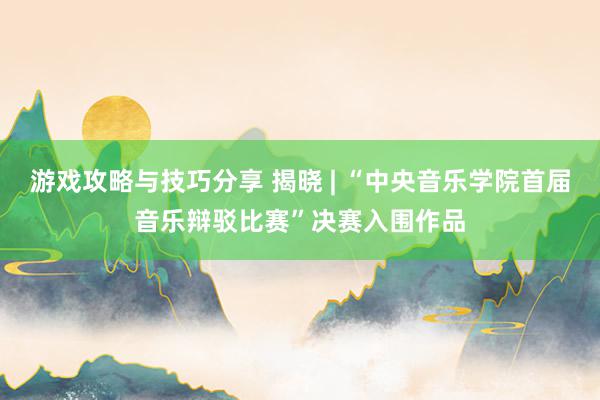 游戏攻略与技巧分享 揭晓 | “中央音乐学院首届音乐辩驳比赛”决赛入围作品